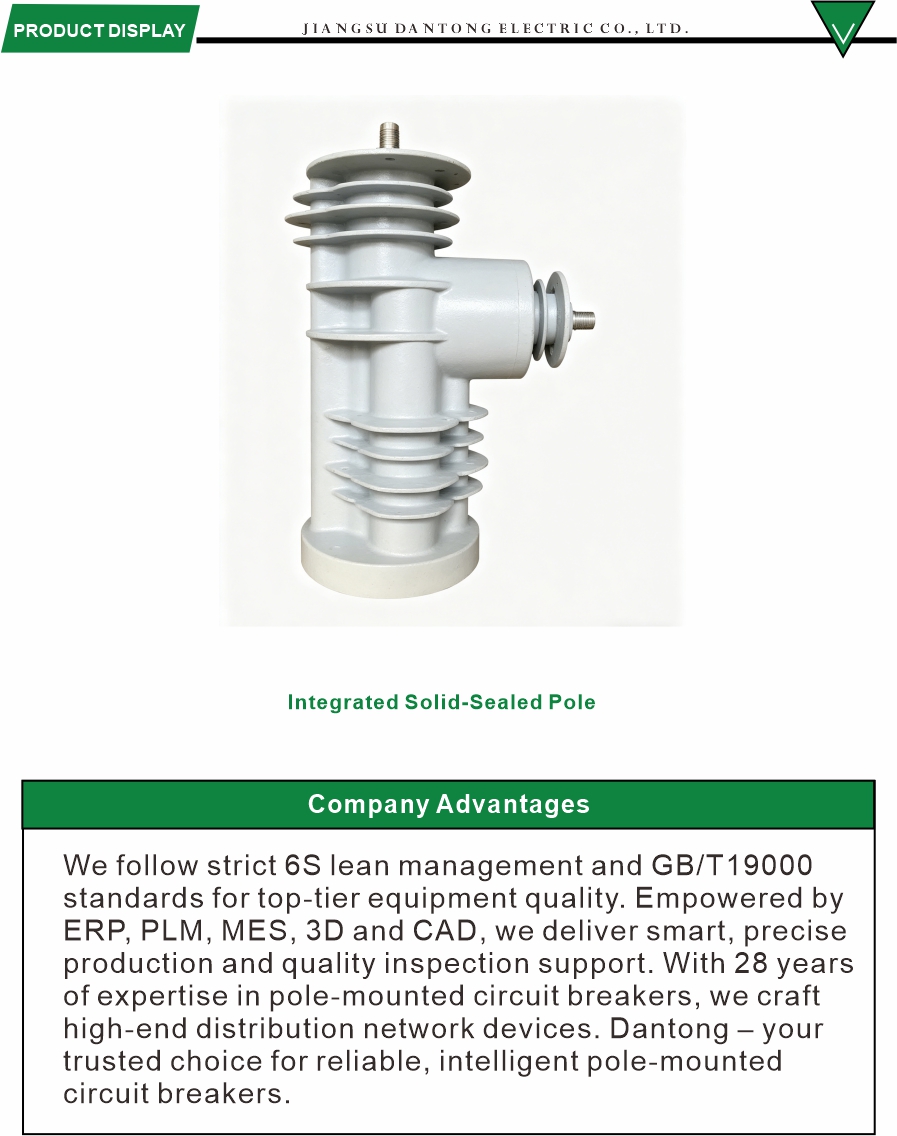 PRODUCT DISPLAY

JIANGSU DANTONG ELECTRIC CO., LTD.

Integrated Solid-Sealed Pole

Company Advantages

We follow strict 6S lean management and GB/T19000 standards for top-tier equipment quality. Empowered by ERP, PLM, MES, 3D and CAD, we deliver smart, precise production and quality inspection support. With 28 years of expertise in pole-mounted circuit breakers, we craft high-end distribution network devices. Dantong – your trusted choice for reliable, intelligent pole-mounted circuit breakers.